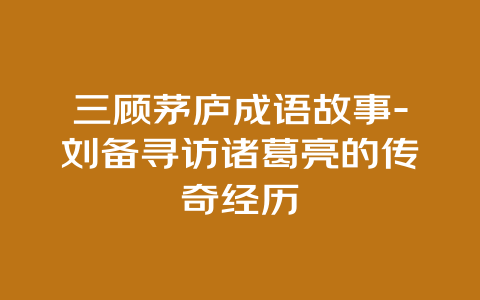 三顾茅庐成语故事-刘备寻访诸葛亮的传奇经历